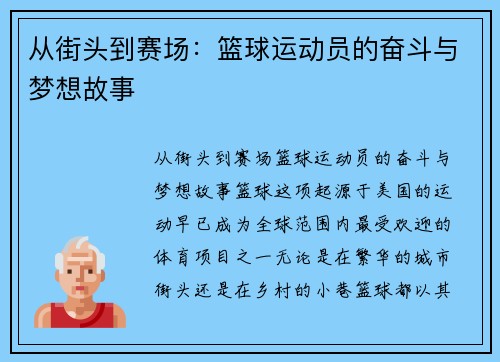 从街头到赛场：篮球运动员的奋斗与梦想故事

从街头到赛场篮球运动员的奋斗与梦想故事篮球这项起源于美国的运动早已成为全球范围内最受欢迎的体育项目之一无论是在繁华的城市街头还是在乡村的小巷篮球都以其